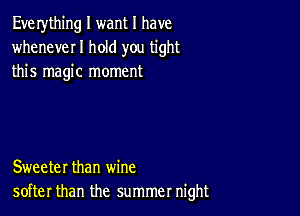 Everything I want I have
whenever I hold you tight
this magic moment

Sweeter than wine
softer than the summer night